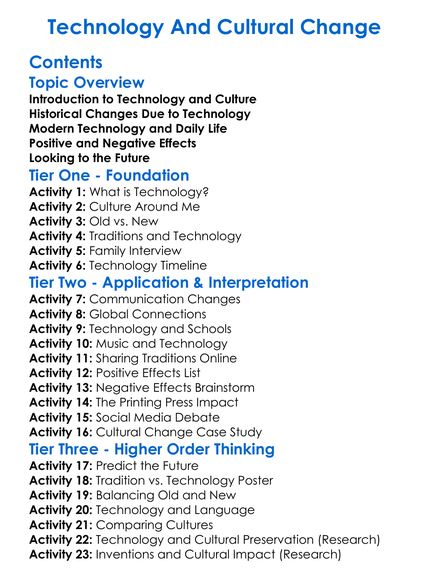 Technology And Cultural Change

Contents

Topic Overview

Introduction to Technology and Culture
Historical Changes Due to Technology
Modern Technology and Daily Life
Positive and Negative Effects
Looking to the Future

Tier One - Foundation

Activity 1: What is Technology?
Activity 2: Culture Around Me
Activity 3: Old vs. New
Activity 4: Traditions and Technology
Activity 5: Family Interview
Activity 6: Technology Timeline

Tier Two - Application & Interpretation

Activity 7: Communication Changes
Activity 8: Global Connections
Activity 9: Technology and Schools
Activity 10: Music and Technology
Activity 11: Sharing Traditions Online
Activity 12: Positive Effects List
Activity 13: Negative Effects Brainstorm
Activity 14: The Printing Press Impact
Activity 15: Social Media Debate
Activity 16: Cultural Change Case Study

Tier Three - Higher Order Thinking

Activity 17: Predict the Future
Activity 18: Tradition vs. Technology Poster
Activity 19: Balancing Old and New
Activity 20: Technology and Language
Activity 21: Comparing Cultures
Activity 22: Technology and Cultural Preservation (Research)
Activity 23: Inventions and Cultural Impact (Research)